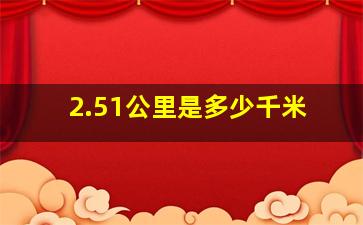 2.51公里是多少千米